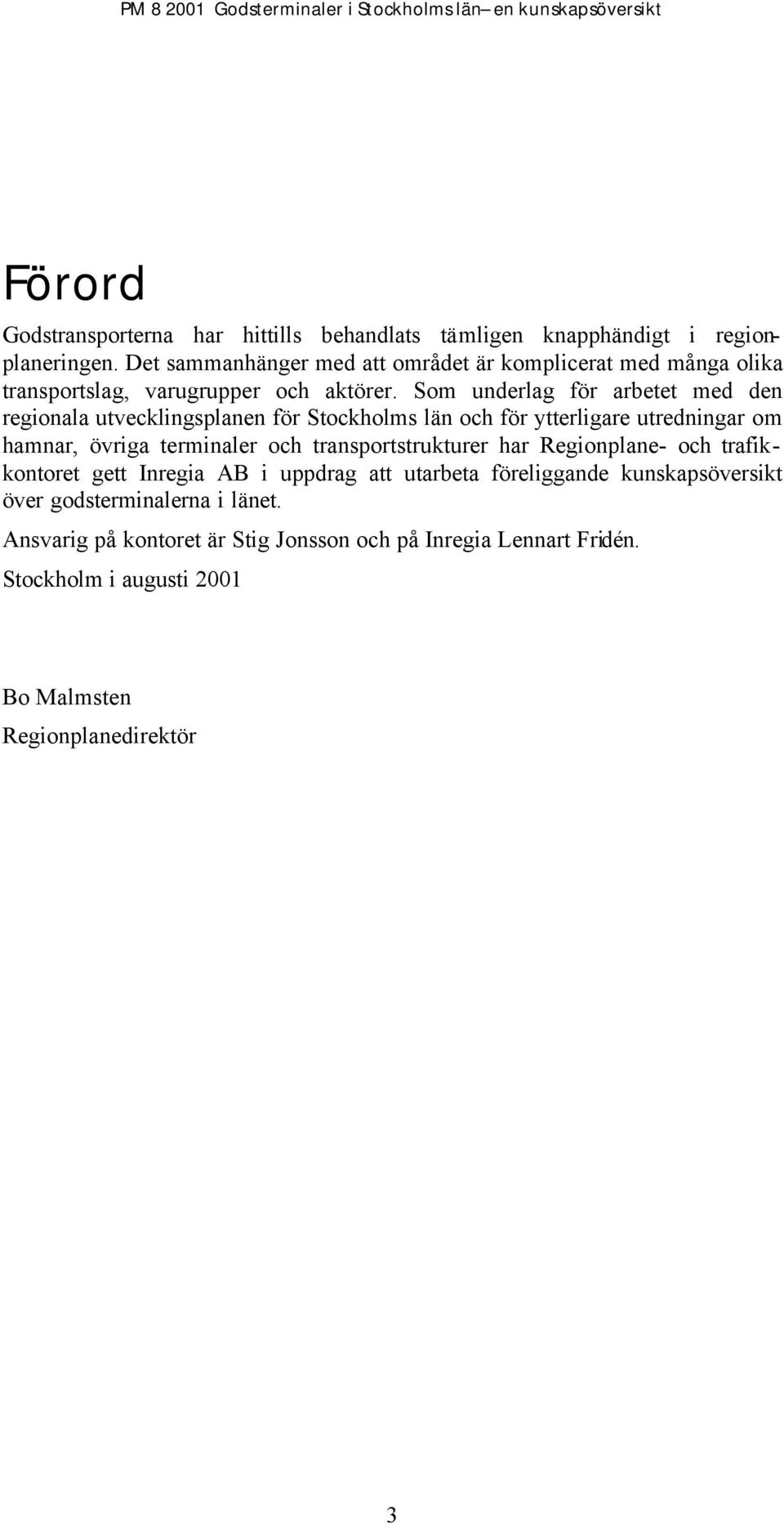 PM 8 2001 Godsterminaler i Stockholms län – en kunskapsöversikt

Förord

Godstransporterna har hittills behandlats tämligen knapphändigt i regionplaneringen. Det sammanhänger med att området är komplicerat med många olika transportslag, varugrupper och aktörer. Som underlag för arbetet med den regionala utvecklingsplanen för Stockholms län och för ytterligare utredningar om hamnar, övriga terminaler och transportstrukturer har Regionplane- och trafikkontoret gett Inregia AB i uppdrag att utarbeta föreliggande kunskapsöversikt över godsterminalerna i länet.

Ansvarig på kontoret är Stig Jonsson och på Inregia Lennart Fridén.

Stockholm i augusti 2001

Bo Malmsten
Regionplanedirektör

3